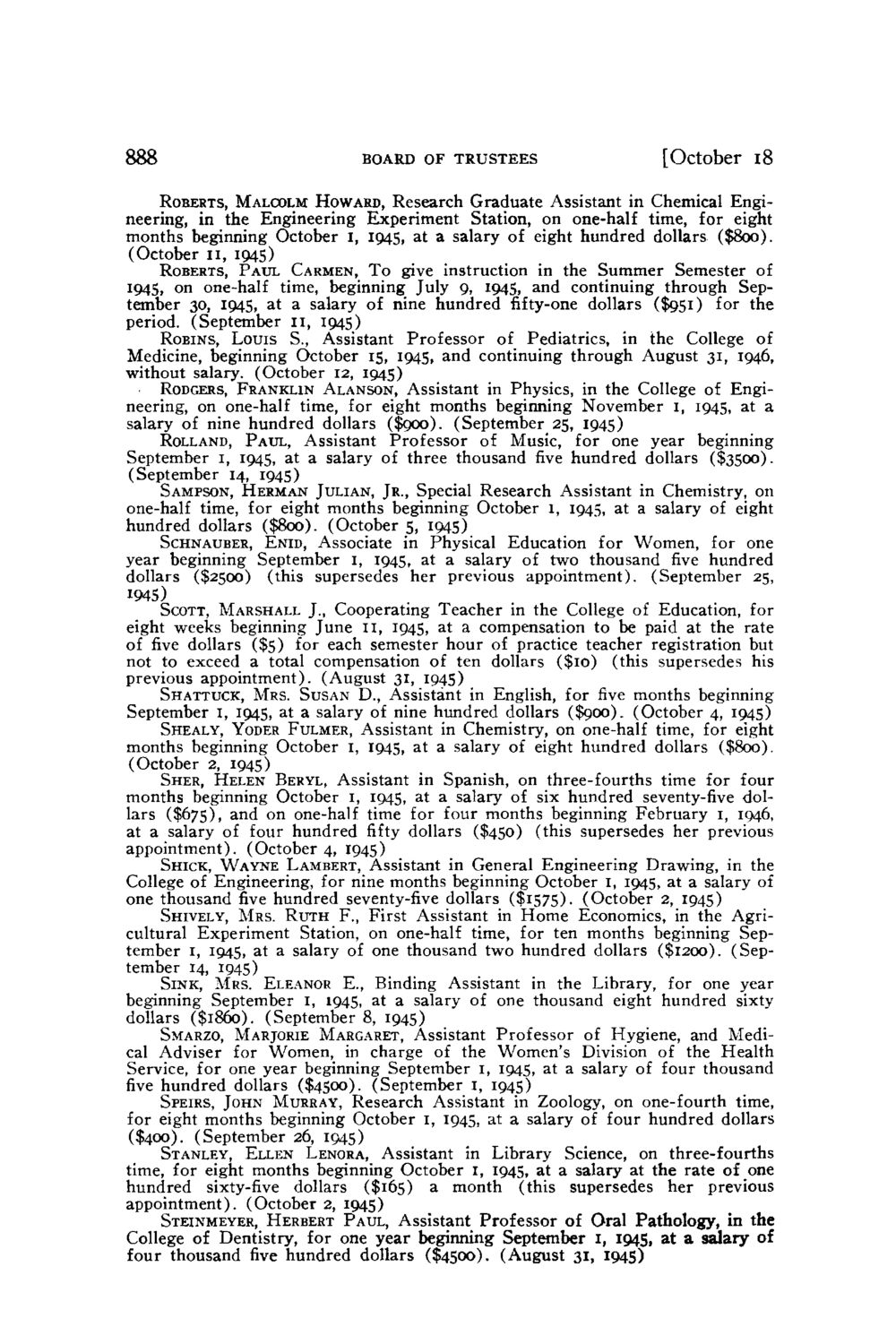 888 BOARD OF TRUSTEES [October 18

ROBERTS, MALCOLM HOWARD, Research Graduate Assistant in Chemical Engineering, in the Engineering Experiment Station, on one-half time, for eight months beginning October 1, 1945, at a salary of eight hundred dollars ($800). (October 11, 1945)

ROBERTS, PAUL CARMEN, To give instruction in the Summer Semester of 1945, on one-half time, beginning July 9, 1945, and continuing through September 30, 1945, at a salary of nine hundred fifty-one dollars ($951) for the period. (September 11, 1945)

ROBINS, LOUIS S., Assistant Professor of Pediatrics, in the College of Medicine, beginning October 15, 1945, and continuing through August 31, 1946, without salary. (October 12, 1945)

RODGERS, FRANKLIN ALANSON, Assistant in Physics, in the College of Engineering, on one-half time, for eight months beginning November 1, 1945, at a salary of nine hundred dollars ($900). (September 25, 1945)

ROLLAND, PAUL, Assistant Professor of Music, for one year beginning September 1, 1945, at a salary of three thousand five hundred dollars ($3500). (September 14, 1945)

SAMPSON, HERMAN JULIAN, JR., Special Research Assistant in Chemistry, on one-half time, for eight months beginning October 1, 1945, at a salary of eight hundred dollars ($800). (October 5, 1945)

SCHNAUBER, ENID, Associate in Physical Education for Women, for one year beginning September 1, 1945, at a salary of two thousand five hundred dollars ($2500) (this supersedes her previous appointment). (September 25, 1945)

SCOTT, MARSHALL J., Cooperating Teacher in the College of Education, for eight weeks beginning June 11, 1945, at a compensation to be paid at the rate of five dollars ($5) for each semester hour of practice teacher registration but not to exceed a total compensation of ten dollars ($10) (this supersedes his previous appointment). (August 31, 1945)

SHATTUCK, MRS. SUSAN D., Assistant in English, for five months beginning September 1, 1945, at a salary of nine hundred dollars ($900). (October 4, 1945)

SHEALY, YODER FULMER, Assistant in Chemistry, on one-half time, for eight months beginning October 1, 1945, at a salary of eight hundred dollars ($800). (October 2, 1945)

SHER, HELEN BERYL, Assistant in Spanish, on three-fourths time for four months beginning October 1, 1945, at a salary of six hundred seventy-five dollars ($675), and on one-half time for four months beginning February 1, 1946, at a salary of four hundred fifty dollars ($450) (this supersedes her previous appointment). (October 4, 1945)

SHICK, WAYNE LAMBERT, Assistant in General Engineering Drawing, in the College of Engineering, for nine months beginning October 1, 1945, at a salary of one thousand five hundred seventy-five dollars ($1575). (October 2, 1945)

SHIVELY, MRS. RUTH F., First Assistant in Home Economics, in the Agricultural Experiment Station, on one-half time, for ten months beginning September 1, 1945, at a salary of one thousand two hundred dollars ($1200). (September 14, 1945)

SINK, MRS. ELEANOR E., Binding Assistant in the Library, for one year beginning September 1, 1945, at a salary of one thousand eight hundred sixty dollars ($1860). (September 8, 1945)

SMARZO, MARJORIE MARGARET, Assistant Professor of Hygiene, and Medical Adviser for Women, in charge of the Women's Division of the Health Service, for one year beginning September 1, 1945, at a salary of four thousand five hundred dollars ($4500). (September 1, 1945)

SPEIRS, JOHN MURRAY, Research Assistant in Zoology, on one-fourth time, for eight months beginning October 1, 1945, at a salary of four hundred dollars ($400). (September 26, 1945)

STANLEY, ELLEN LENORA, Assistant in Library Science, on three-fourths time, for eight months beginning October 1, 1945, at a salary at the rate of one hundred sixty-five dollars ($165) a month (this supersedes her previous appointment). (October 2, 1945)

STEINMEYER, HERBERT PAUL, Assistant Professor of Oral Pathology, in the College of Dentistry, for one year beginning September 1, 1945, at a salary of four thousand five hundred dollars ($4500). (August 31, 1945)